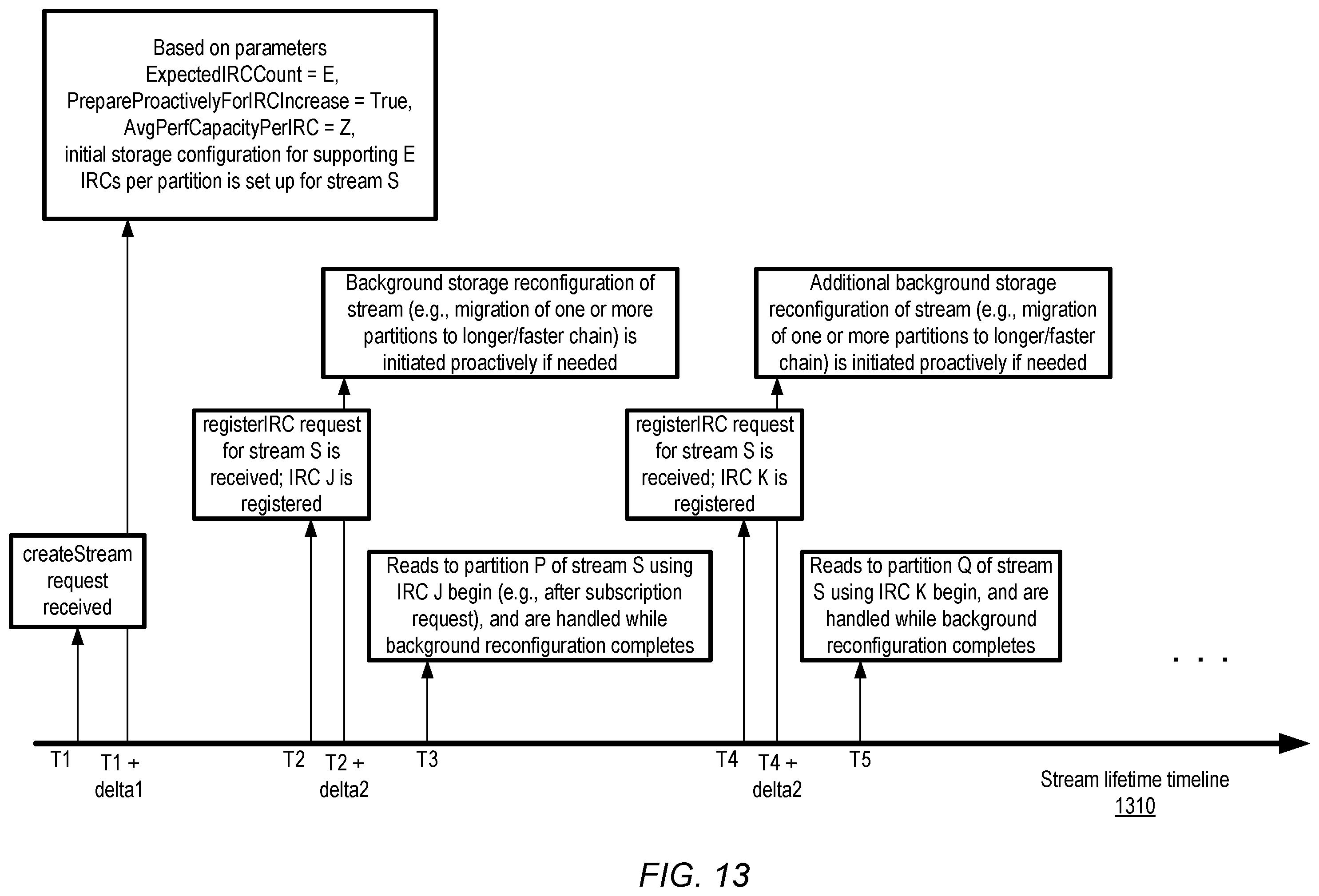 Based on parameters ExpectedIRCCount = E, PrepareProactivelyForIRCIncrease = True, AvgPerfCapacityPerIRC = Z, initial storage configuration for supporting E IRCs per partition is set up for stream S

Background storage reconfiguration of stream (e.g., migration of one or more partitions to longer/faster chain) is initiated proactively if needed

Additional background storage reconfiguration of stream (e.g., migration of one or more partitions to longer/faster chain) is initiated proactively if needed

registerIRC request for stream S is received; IRC J is registered

registerIRC request for stream S is received; IRC K is registered

createStream request received

Reads to partition P of stream S using IRC J begin (e.g., after subscription request), and are handled while background reconfiguration completes

Reads to partition Q of stream S using IRC K begin, and are handled while background reconfiguration completes

. . .

T1

T1 + delta1

T2

T2 + delta2

T3

T4

T4 + delta2

T5

Stream lifetime timeline 1310

FIG. 13